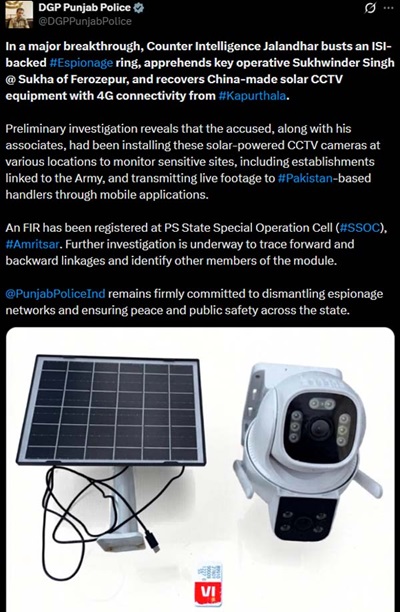 DGP Punjab Police
@DGPPunjabPolice

In a major breakthrough, Counter Intelligence Jalandhar busts an ISI-backed #Espionage ring, apprehends key operative Sukhwinder Singh @ Sukha of Ferozepur, and recovers China-made solar CCTV equipment with 4G connectivity from #Kapurthala.

Preliminary investigation reveals that the accused, along with his associates, had been installing these solar-powered CCTV cameras at various locations to monitor sensitive sites, including establishments linked to the Army, and transmitting live footage to #Pakistan-based handlers through mobile applications.

An FIR has been registered at PS State Special Operation Cell (#SSOC), #Amritsar. Further investigation is underway to trace forward and backward linkages and identify other members of the module.

@PunjabPoliceInd remains firmly committed to dismantling espionage networks and ensuring peace and public safety across the state.

VI